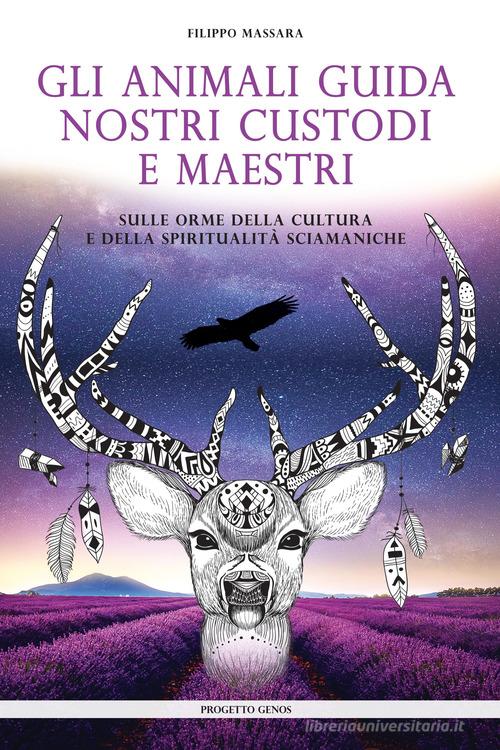 FILIPPO MASSARA

GLI ANIMALI GUIDA NOSTRI CUSTODI E MAESTRI

SULLE ORME DELLA CULTURA E DELLA SPIRITUALITÀ SCIAMANICHE

PROGETTO GENOS

libreriauniversitaria.it